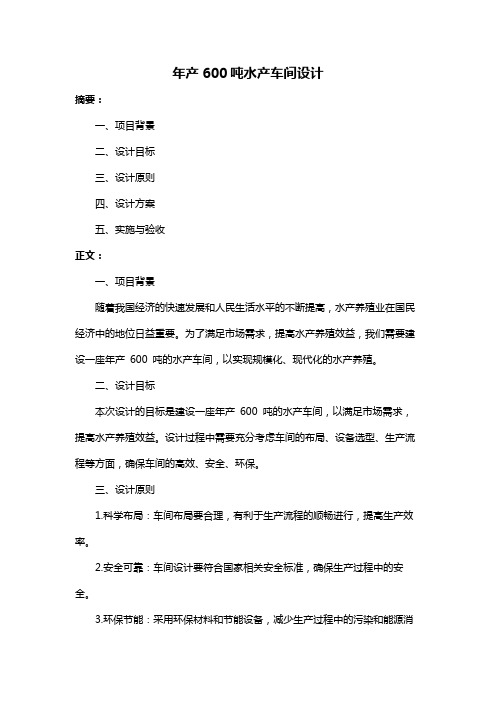 年产 600 吨水产车间设计

摘要：

一、项目背景

二、设计目标

三、设计原则

四、设计方案

五、实施与验收

正文：

一、项目背景

随着我国经济的快速发展和人民生活水平的不断提高，水产养殖业在国民经济中的地位日益重要。为了满足市场需求，提高水产养殖效益，我们需要建设一座年产 600 吨的水产车间，以实现规模化、现代化的水产养殖。

二、设计目标

本次设计的目标是建设一座年产 600 吨的水产车间，以满足市场需求，提高水产养殖效益。设计过程中需要充分考虑车间的布局、设备选型、生产流程等方面，确保车间的高效、安全、环保。

三、设计原则

1.科学布局：车间布局要合理，有利于生产流程的顺畅进行，提高生产效率。

2.安全可靠：车间设计要符合国家相关安全标准，确保生产过程中的安全。

3.环保节能：采用环保材料和节能设备，减少生产过程中的污染和能源消